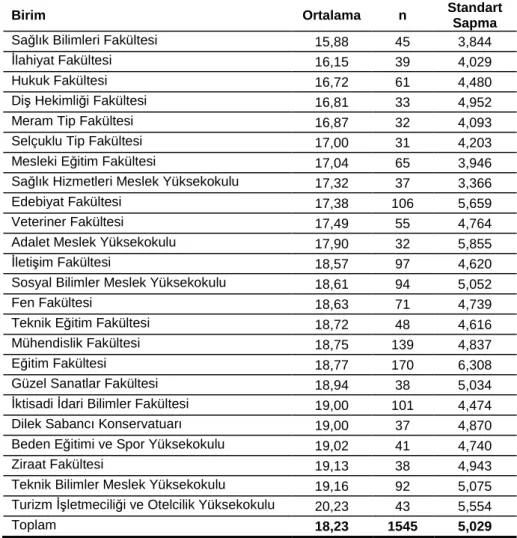 | Birim | Ortalama | n | Standart Sapma |
|---|---|---|---|
| Sağlık Bilimleri Fakültesi | 15,88 | 45 | 3,844 |
| İlahiyat Fakültesi | 16,15 | 39 | 4,029 |
| Hukuk Fakültesi | 16,72 | 61 | 4,480 |
| Diş Hekimliği Fakültesi | 16,81 | 33 | 4,952 |
| Meram Tip Fakültesi | 16,87 | 32 | 4,093 |
| Selçuklu Tip Fakültesi | 17,00 | 31 | 4,203 |
| Mesleki Eğitim Fakültesi | 17,04 | 65 | 3,946 |
| Sağlık Hizmetleri Meslek Yüksekokulu | 17,32 | 37 | 3,366 |
| Edebiyat Fakültesi | 17,38 | 106 | 5,659 |
| Veteriner Fakültesi | 17,49 | 55 | 4,764 |
| Adalet Meslek Yüksekokulu | 17,90 | 32 | 5,855 |
| İletişim Fakültesi | 18,57 | 97 | 4,620 |
| Sosyal Bilimler Meslek Yüksekokulu | 18,61 | 94 | 5,052 |
| Fen Fakültesi | 18,63 | 71 | 4,739 |
| Teknik Eğitim Fakültesi | 18,72 | 48 | 4,616 |
| Mühendislik Fakültesi | 18,75 | 139 | 4,837 |
| Eğitim Fakültesi | 18,77 | 170 | 6,308 |
| Güzel Sanatlar Fakültesi | 18,94 | 38 | 5,034 |
| İktisadi İdari Bilimler Fakültesi | 19,00 | 101 | 4,474 |
| Dilek Sabancı Konservatuarı | 19,00 | 37 | 4,870 |
| Beden Eğitimi ve Spor Yüksekokulu | 19,02 | 41 | 4,740 |
| Ziraat Fakültesi | 19,13 | 38 | 4,943 |
| Teknik Bilimler Meslek Yüksekokulu | 19,16 | 92 | 5,075 |
| Turizm İşletmeciliği ve Otelcilik Yüksekokulu | 20,23 | 43 | 5,554 |
| Toplam | 18,23 | 1545 | 5,029 |